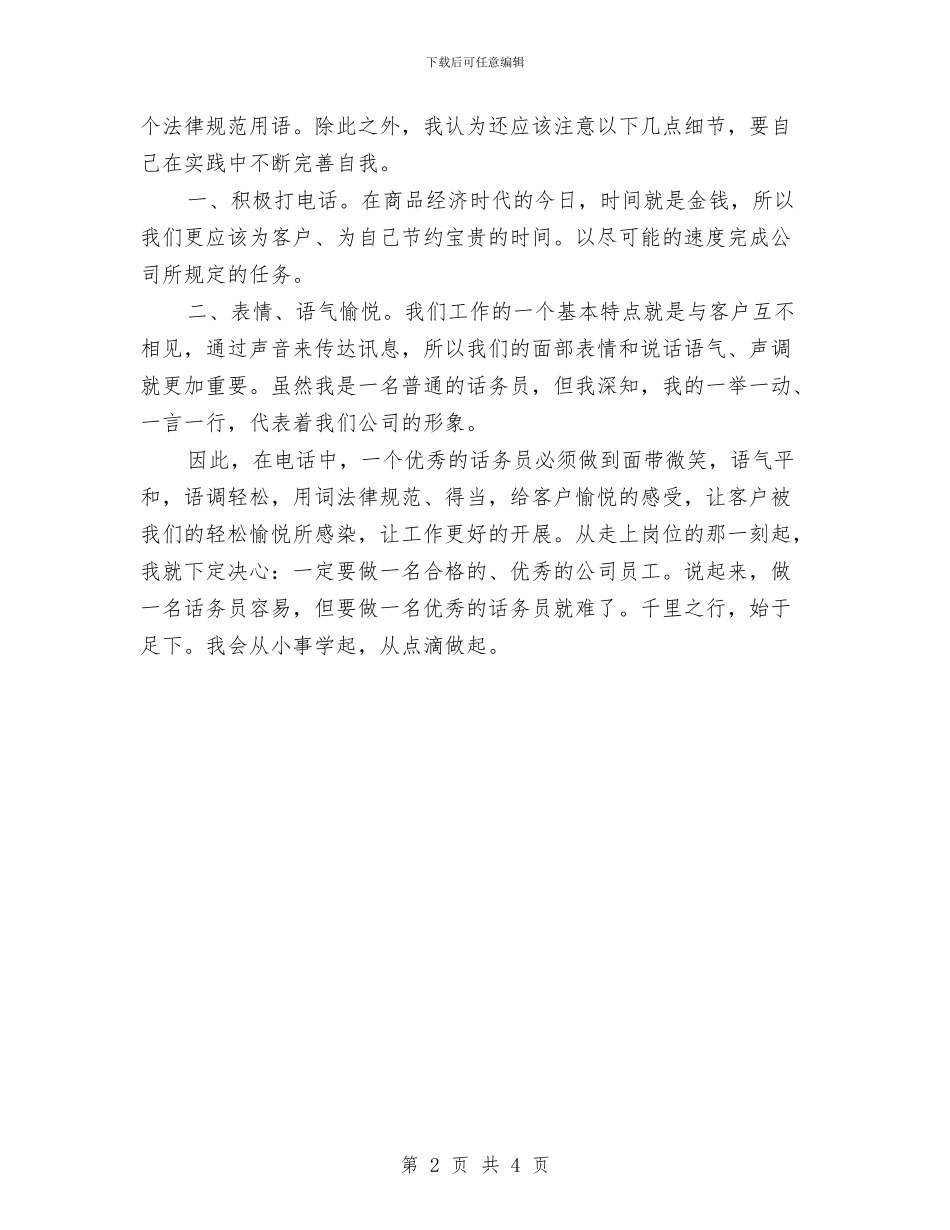 下载后可任意编辑

个法律规范用语。除此之外，我认为还应该注意以下几点细节，要自己在实践中不断完善自我。

一、积极打电话。在商品经济时代的今日，时间就是金钱，所以我们更应该为客户、为自己节约宝贵的时间。以尽可能的速度完成公司所规定的任务。

二、表情、语气愉悦。我们工作的一个基本特点就是与客户互不相见，通过声音来传达讯息，所以我们的面部表情和说话语气、声调就更加重要。虽然我是一名普通的话务员，但我深知，我的一举一动、一言一行，代表着我们公司的形象。

因此，在电话中，一个优秀的话务员必须做到面带微笑，语气平和，语调轻松，用词法律规范、得当，给客户愉悦的感受，让客户被我们的轻松愉悦所感染，让工作更好的开展。从走上岗位的那一刻起，我就下定决心：一定要做一名合格的、优秀的公司员工。说起来，做一名话务员容易，但要做一名优秀的话务员就难了。千里之行，始于足下。我会从小事学起，从点滴做起。

第 2 页 共 4 页